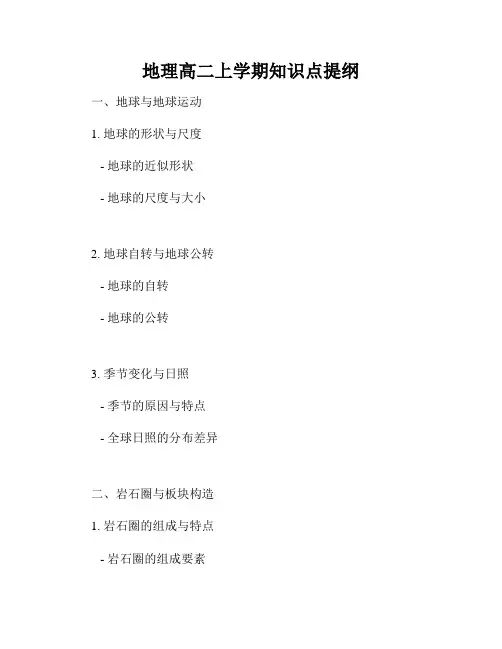 地理高二上学期知识点提纲

一、地球与地球运动

1.地球的形状与尺度

- 地球的近似形状

- 地球的尺度与大小

2.地球自转与地球公转

- 地球的自转

- 地球的公转

3.季节变化与日照

- 季节的原因与特点

- 全球日照的分布差异

二、岩石圈与板块构造

1.岩石圈的组成与特点

- 岩石圈的组成要素